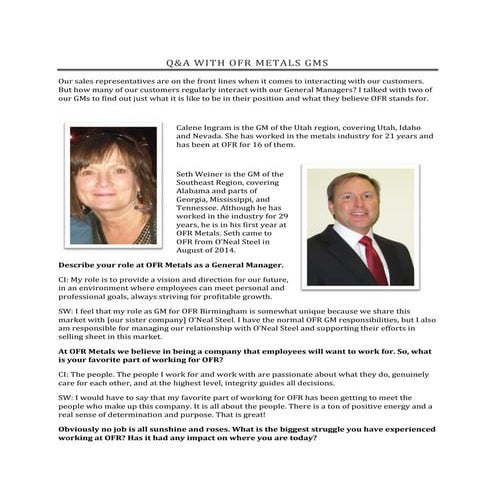 Q&A WITH OFR METALS GMS

Our sales representatives are on the front lines when it comes to interacting with our customers. But how many of our customers regularly interact with our General Managers? I talked with two of our GMs to find out just what it is like to be in their position and what they believe OFR stands for.

Calene Ingram is the GM of the Utah region, covering Utah, Idaho and Nevada. She has worked in the metals industry for 21 years and has been at OFR for 16 of them.

Seth Weiner is the GM of the Southeast Region, covering Alabama and parts of Georgia, Mississippi, and Tennessee. Although he has worked in the industry for 29 years, he is in his first year at OFR Metals. Seth came to OFR from O'Neal Steel in August of 2014.

Describe your role at OFR Metals as a General Manager.

CI: My role is to provide a vision and direction for our future, in an environment where employees can meet personal and professional goals, always striving for profitable growth.

SW: I feel that my role as GM for OFR Birmingham is somewhat unique because we share this market with [our sister company] O'Neal Steel. I have the normal OFR GM responsibilities, but I also am responsible for managing our relationship with O'Neal Steel and supporting their efforts in selling sheet in this market.

At OFR Metals we believe in being a company that employees will want to work for. So, what is your favorite part of working for OFR?

CI: The people. The people I work for and work with are passionate about what they do, genuinely care for each other, and at the highest level, integrity guides all decisions.

SW: I would have to say that my favorite part of working for OFR has been getting to meet the people who make up this company. It is all about the people. There is a ton of positive energy and a real sense of determination and purpose. That is great!

Obviously no job is all sunshine and roses. What is the biggest struggle you have experienced working at OFR? Has it had any impact on where you are today?